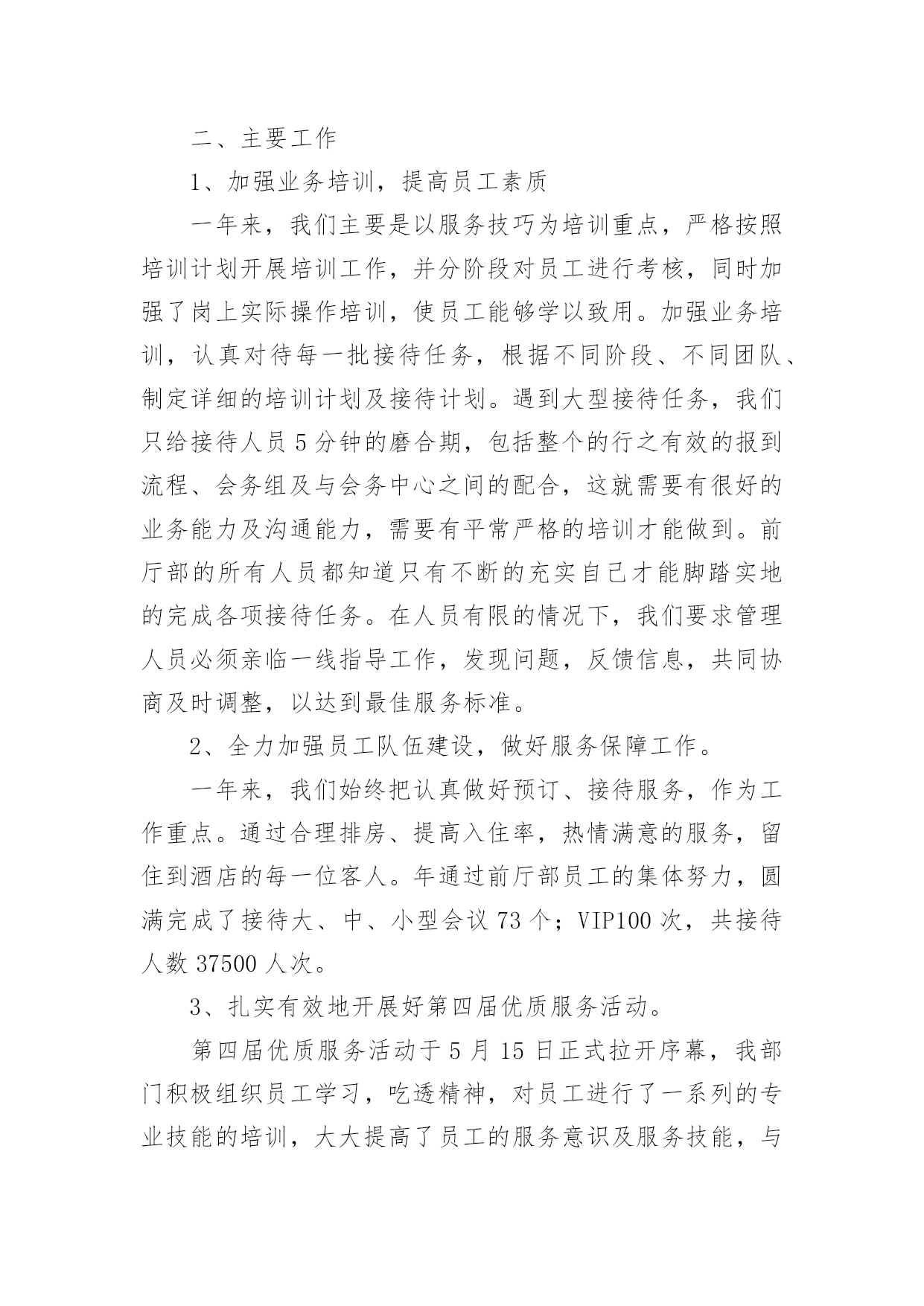 二、主要工作

1、加强业务培训，提高员工素质

一年来，我们主要是以服务技巧为培训重点，严格按照培训计划开展培训工作，并分阶段对员工进行考核，同时加强了岗上实际操作培训，使员工能够学以致用。加强业务培训，认真对待每一批接待任务，根据不同阶段、不同团队、制定详细的培训计划及接待计划。遇到大型接待任务，我们只给接待人员5分钟的磨合期，包括整个的行之有效的报到流程、会务组及与会务中心之间的配合，这就需要有很好的业务能力及沟通能力，需要有平常严格的培训才能做到。前厅部的所有人员都知道只有不断的充实自己才能脚踏实地的完成各项接待任务。在人员有限的情况下，我们要求管理人员必须亲临一线指导工作，发现问题，反馈信息，共同协商及时调整，以达到最佳服务标准。

2、全力加强员工队伍建设，做好服务保障工作。

一年来，我们始终把认真做好预订、接待服务，作为工作重点。通过合理排房、提高入住率，热情满意的服务，留住到酒店的每一位客人。年通过前厅部员工的集体努力，圆满完成了接待大、中、小型会议73个；VIP100次，共接待人数37500人次。

3、扎实有效地开展好第四届优质服务活动。

第四届优质服务活动于5月15日正式拉开序幕，我部门积极组织员工学习，吃透精神，对员工进行了一系列的专业技能的培训，大大提高了员工的服务意识及服务技能，与